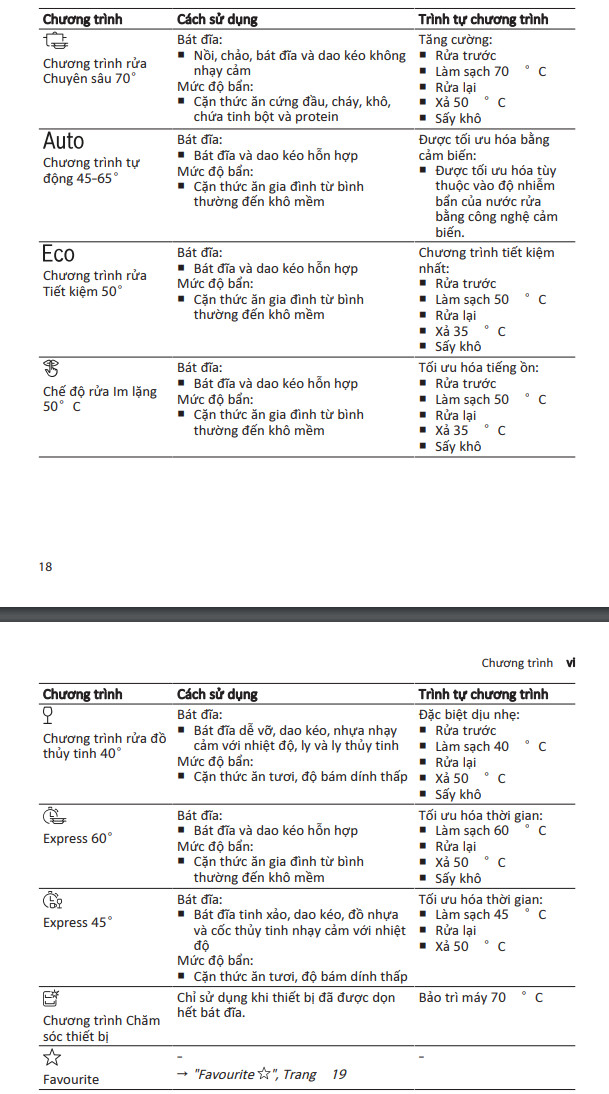 | Chương trình | Cách sử dụng | Trình tự chương trình |
|---|---|---|
| Chương trình rửa Chuyên sâu 70° | Bát đĩa: ■ Nồi, chảo, bát đĩa và dao kéo không nhạy cảm Mức độ bẩn: ■ Cặn thức ăn cứng đầu, cháy, khô, chứa tinh bột và protein | Tăng cường: ■ Rửa trước ■ Làm sạch 70 ° C ■ Rửa lại ■ Xả 50 ° C ■ Sấy khô |
| Auto Chương trình tự động 45-65° | Bát đĩa: ■ Bát đĩa và dao kéo hỗn hợp Mức độ bẩn: ■ Cặn thức ăn gia đình từ bình thường đến khô mềm | Được tối ưu hóa bằng cảm biến: ■ Được tối ưu hóa tùy thuộc vào độ nhiễm bẩn của nước rửa bằng công nghệ cảm biến. |
| Eco Chương trình rửa Tiết kiệm 50° | Bát đĩa: ■ Bát đĩa và dao kéo hỗn hợp Mức độ bẩn: ■ Cặn thức ăn gia đình từ bình thường đến khô mềm | Chương trình tiết kiệm nhất: ■ Rửa trước ■ Làm sạch 50 ° C ■ Rửa lại ■ Xả 35 ° C ■ Sấy khô |
| Chế độ rửa Im lặng 50° C | Bát đĩa: ■ Bát đĩa và dao kéo hỗn hợp Mức độ bẩn: ■ Cặn thức ăn gia đình từ bình thường đến khô mềm | Tối ưu hóa tiếng ồn: ■ Rửa trước ■ Làm sạch 50 ° C ■ Rửa lại ■ Xả 35 ° C ■ Sấy khô |

18

Chương trình vi

| Chương trình | Cách sử dụng | Trình tự chương trình |
|---|---|---|
| Chương trình rửa đồ thủy tinh 40° | Bát đĩa: ■ Bát đĩa dễ vỡ, dao kéo, nhựa nhạy cảm với nhiệt độ, ly và ly thủy tinh Mức độ bẩn: ■ Cặn thức ăn tươi, độ bám dính thấp | Đặc biệt dịu nhẹ: ■ Rửa trước ■ Làm sạch 40 ° C ■ Rửa lại ■ Xả 50 ° C ■ Sấy khô |
| Express 60° | Bát đĩa: ■ Bát đĩa và dao kéo hỗn hợp Mức độ bẩn: ■ Cặn thức ăn gia đình từ bình thường đến khô mềm | Tối ưu hóa thời gian: ■ Làm sạch 60 ° C ■ Rửa lại ■ Xả 50 ° C ■ Sấy khô |
| Express 45° | Bát đĩa: ■ Bát đĩa tinh xảo, dao kéo, đồ nhựa và cốc thủy tinh nhạy cảm với nhiệt độ Mức độ bẩn: ■ Cặn thức ăn tươi, độ bám dính thấp | Tối ưu hóa thời gian: ■ Làm sạch 45 ° C ■ Rửa lại ■ Xả 50 ° C |
| Chương trình Chăm sóc thiết bị | Chỉ sử dụng khi thiết bị đã được dọn hết bát đĩa. | Bảo trì máy 70 ° C |
| ☆ Favourite | – → "Favourite ☆", Trang 19 | – |